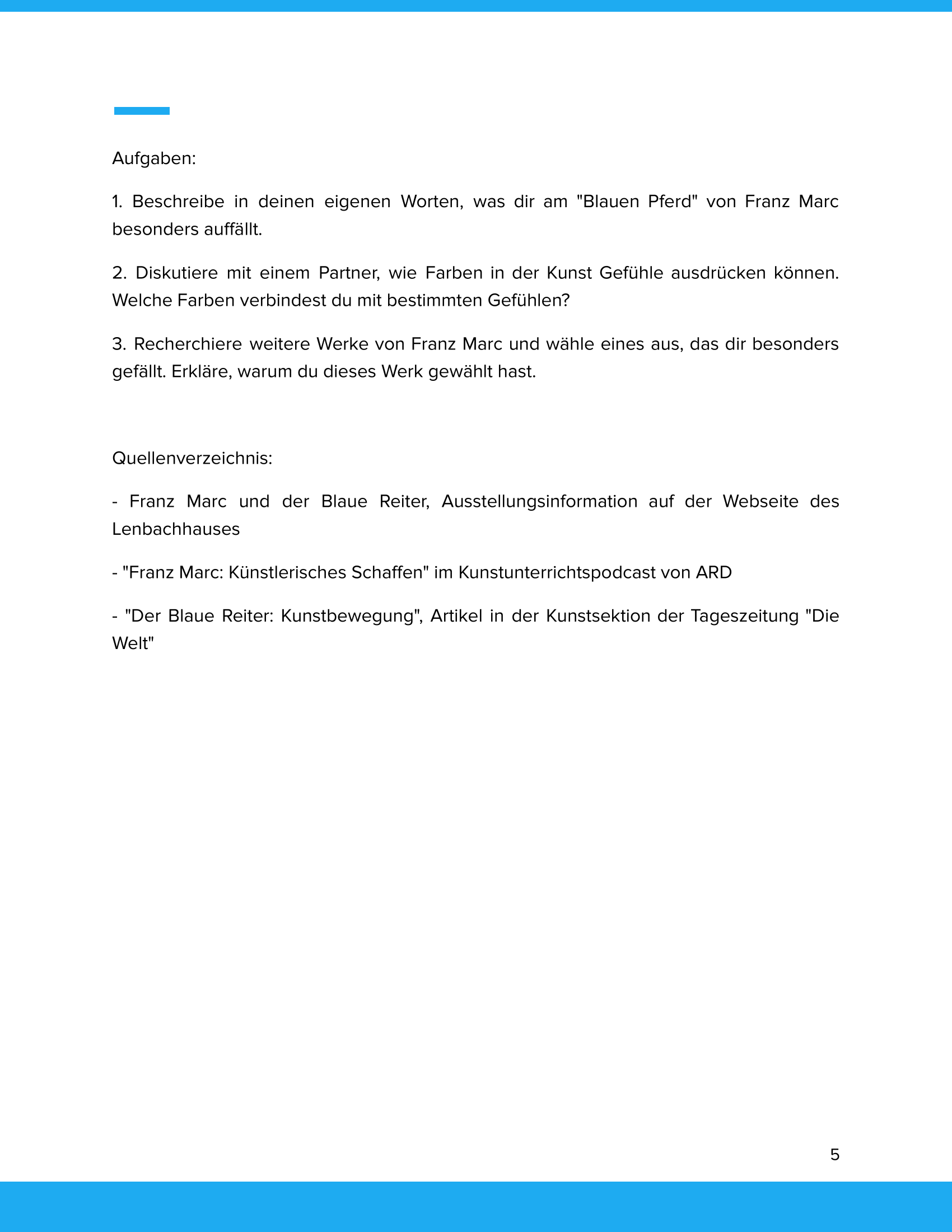 Aufgaben:

1. Beschreibe in deinen eigenen Worten, was dir am "Blauen Pferd" von Franz Marc besonders auffällt.

2. Diskutiere mit einem Partner, wie Farben in der Kunst Gefühle ausdrücken können. Welche Farben verbindest du mit bestimmten Gefühlen?

3. Recherchiere weitere Werke von Franz Marc und wähle eines aus, das dir besonders gefällt. Erkläre, warum du dieses Werk gewählt hast.

Quellenverzeichnis:

- Franz Marc und der Blaue Reiter, Ausstellungsinformation auf der Webseite des Lenbachhauses

- "Franz Marc: Künstlerisches Schaffen" im Kunstunterrichtspodcast von ARD

- "Der Blaue Reiter: Kunstbewegung", Artikel in der Kunstsektion der Tageszeitung "Die Welt"

5